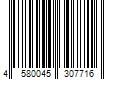 4 580045 307716